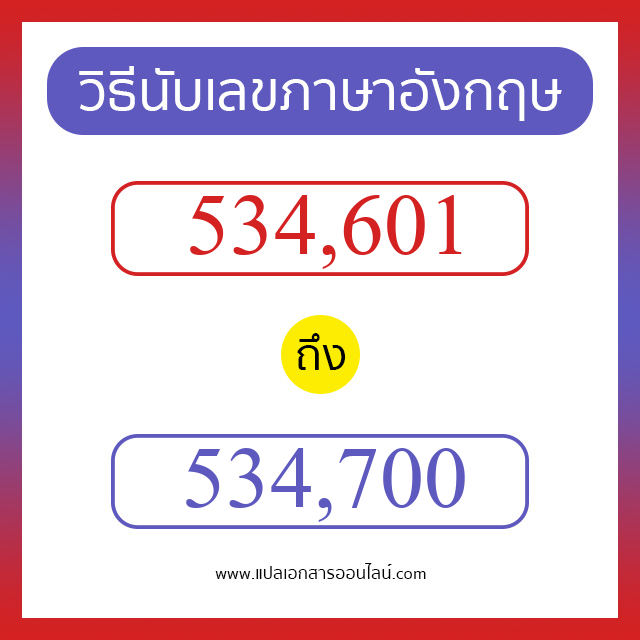 วิธีนับเลขภาษาอังกฤษ

534,601

ถึง

534,700

www.แปลเอกสารออนไลน์.com